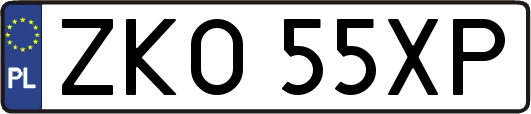 PL

ZKO 55XP